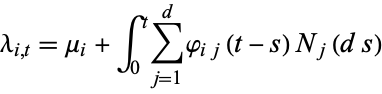 $\lambda_{i,t} = \mu_i + \int_0^t \sum_{j=1}^{d} \varphi_{i\,j}(t-s)\, N_j(d\,s)$